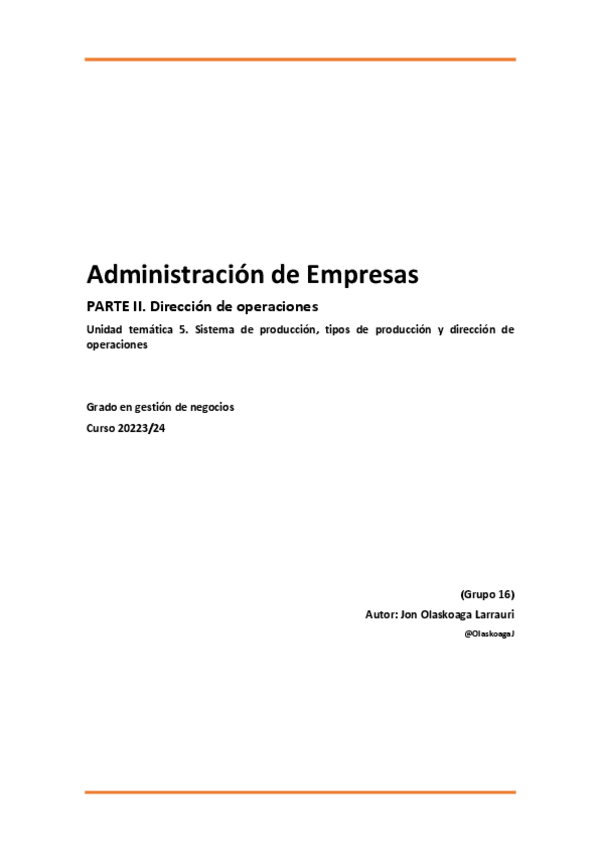 Administración de Empresas

PARTE II. Dirección de operaciones

Unidad temática 5. Sistema de producción, tipos de producción y dirección de operaciones

Grado en gestión de negocios

Curso 20223/24

(Grupo 16)

Autor: Jon Olaskoaga Larrauri

@OlaskoagaJ